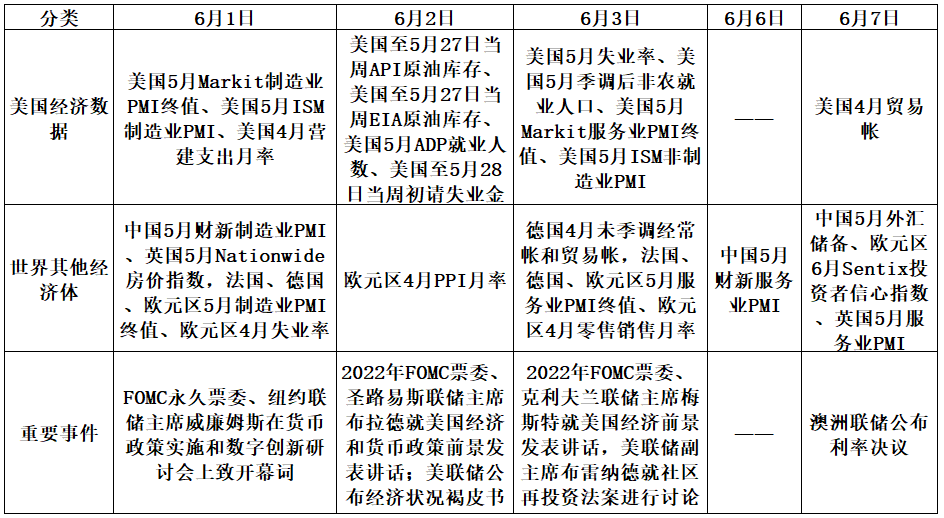 | 分类 | 6月1日 | 6月2日 | 6月3日 | 6月6日 | 6月7日 |
|---|---|---|---|---|---|
| 美国经济数据 | 美国5月Markit制造业PMI终值、美国5月ISM制造业PMI、美国4月营建支出月率 | 美国至5月27日当周API原油库存、美国至5月27日当周EIA原油库存、美国5月ADP就业人数、美国至5月28日当周初请失业金 | 美国5月失业率、美国5月季调后非农就业人口、美国5月Markit服务业PMI终值、美国5月ISM非制造业PMI | —— | 美国4月贸易帐 |
| 世界其他经济体 | 中国5月财新制造业PMI、英国5月Nationwide房价指数，法国、德国、欧元区5月制造业PMI终值、欧元区4月失业率 | 欧元区4月PPI月率 | 德国4月未季调经常帐和贸易帐，法国、德国、欧元区5月服务业PMI终值、欧元区4月零售销售月率 | 中国5月财新服务业PMI | 中国5月外汇储备、欧元区6月Sentix投资者信心指数、英国5月服务业PMI |
| 重要事件 | FOMC永久票委、纽约联储主席威廉姆斯在货币政策实施和数字创新研讨会上致开幕词 | 2022年FOMC票委、圣路易斯联储主席布拉德就美国经济和货币政策前景发表讲话；美联储公布经济状况褐皮书 | 2022年FOMC票委、克利夫兰联储主席梅斯特就美国经济前景发表讲话，美联储副主席布雷纳德就社区再投资法案进行讨论 | —— | 澳洲联储公布利率决议 |